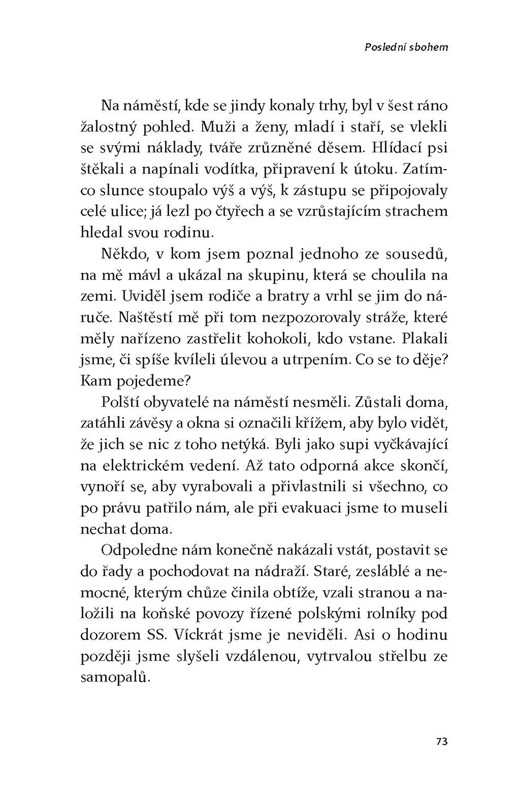 Poslední sbohem

Na náměstí, kde se jindy konaly trhy, byl v šest ráno žalostný pohled. Muži a ženy, mladí i staří, se vlekli se svými náklady, tváře zrůzněné děsem. Hlídací psi štěkali a napínali vodítka, připravení k útoku. Zatímco slunce stoupalo výš a výš, k zástupu se připojovaly celé ulice; já lezl po čtyřech a se vzrůstajícím strachem hledal svou rodinu.

Někdo, v kom jsem poznal jednoho ze sousedů, na mě mávl a ukázal na skupinu, která se choulila na zemi. Uviděl jsem rodiče a bratry a vrhl se jim do náruče. Naštěstí mě při tom nezpozorovaly stráže, které měly nařízeno zastřelit kohokoli, kdo vstane. Plakali jsme, či spíše kvíleli úlevou a utrpením. Co se to děje? Kam pojedeme?

Polští obyvatelé na náměstí nesměli. Zůstali doma, zatáhli závěsy a okna si označili křížem, aby bylo vidět, že jich se nic z toho netýká. Byli jako supi vyčkávající na elektrickém vedení. Až tato odporná akce skončí, vynoří se, aby vyrabovali a přivlastnili si všechno, co po právu patřilo nám, ale při evakuaci jsme to museli nechat doma.

Odpoledne nám konečně nakázali vstát, postavit se do řady a pochodovat na nádraží. Staré, zesláblé a nemocné, kterým chůze činila obtíže, vzali stranou a naložili na koňské povozy řízené polskými rolníky pod dozorem SS. Víckrát jsme je neviděli. Asi o hodinu později jsme slyšeli vzdálenou, vytrvalou střelbu ze samopalů.

73